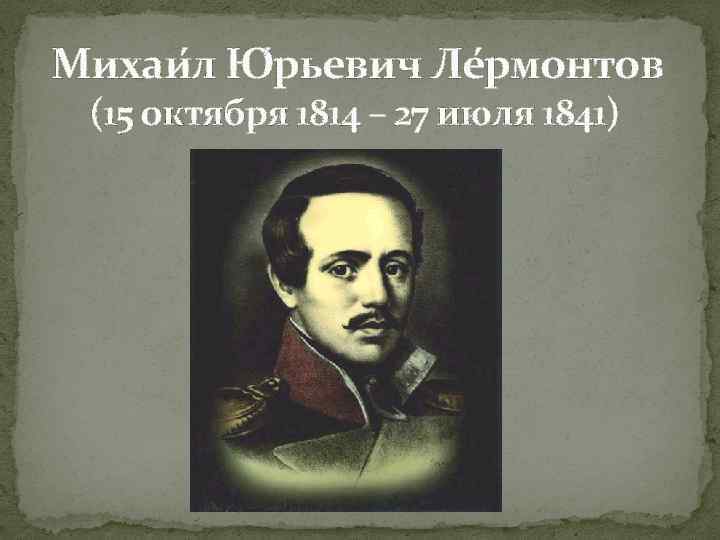 Михаи́л Ю́рьевич Ле́рмонтов
(15 октября 1814 – 27 июля 1841)